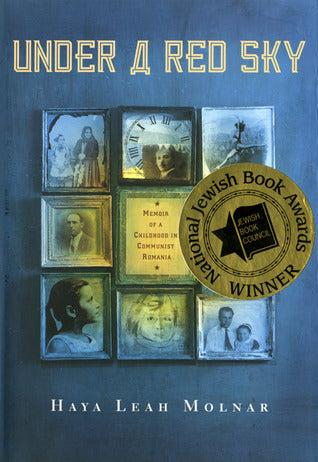 UNDER A RED SKY

MEMOIR OF A CHILDHOOD IN COMMUNIST ROMANIA

National Jewish Book Awards

JEWISH BOOK COUNCIL

WINNER

HAYA LEAH MOLNAR